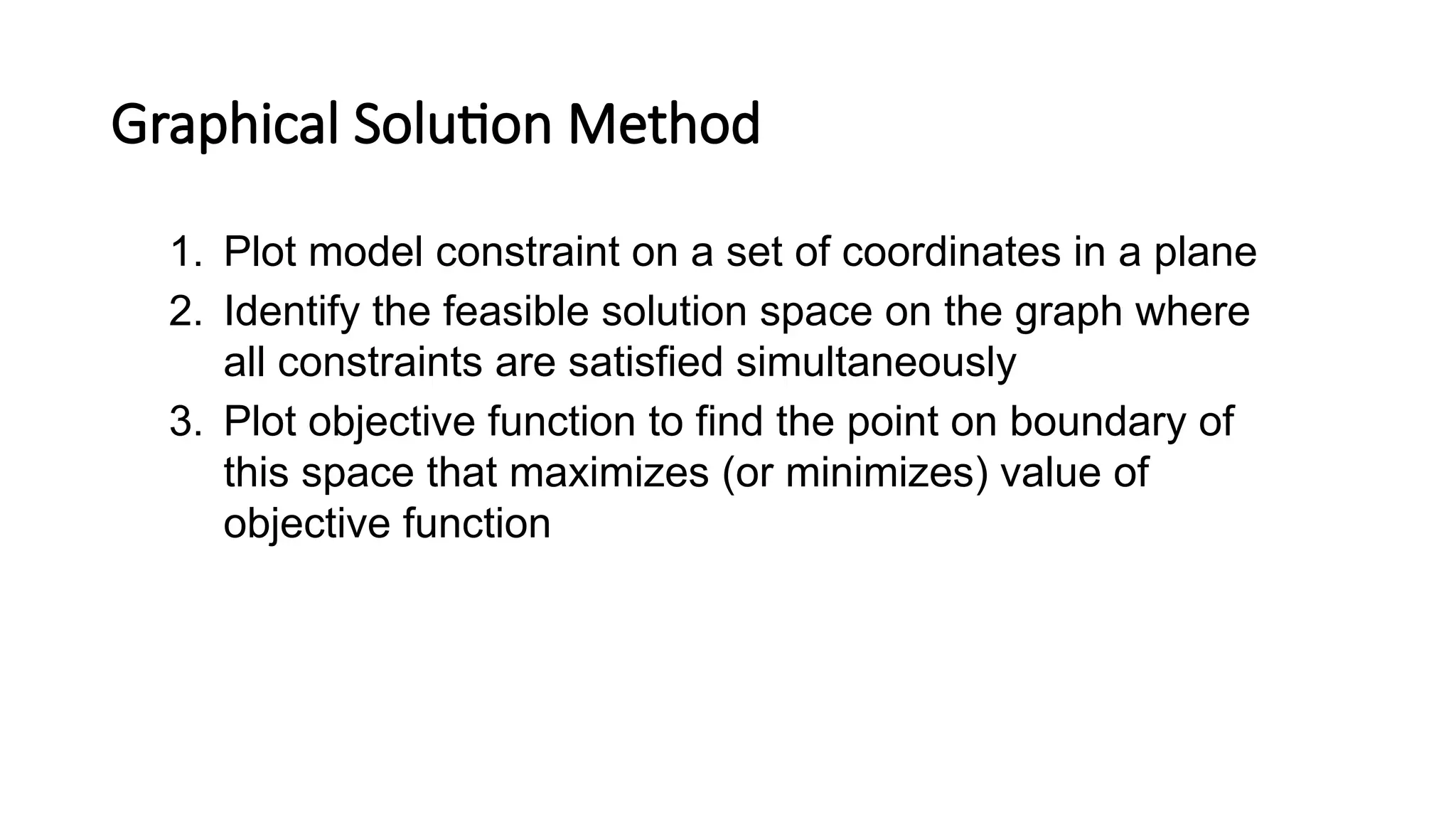 Graphical Solution Method

1. Plot model constraint on a set of coordinates in a plane
2. Identify the feasible solution space on the graph where all constraints are satisfied simultaneously
3. Plot objective function to find the point on boundary of this space that maximizes (or minimizes) value of objective function